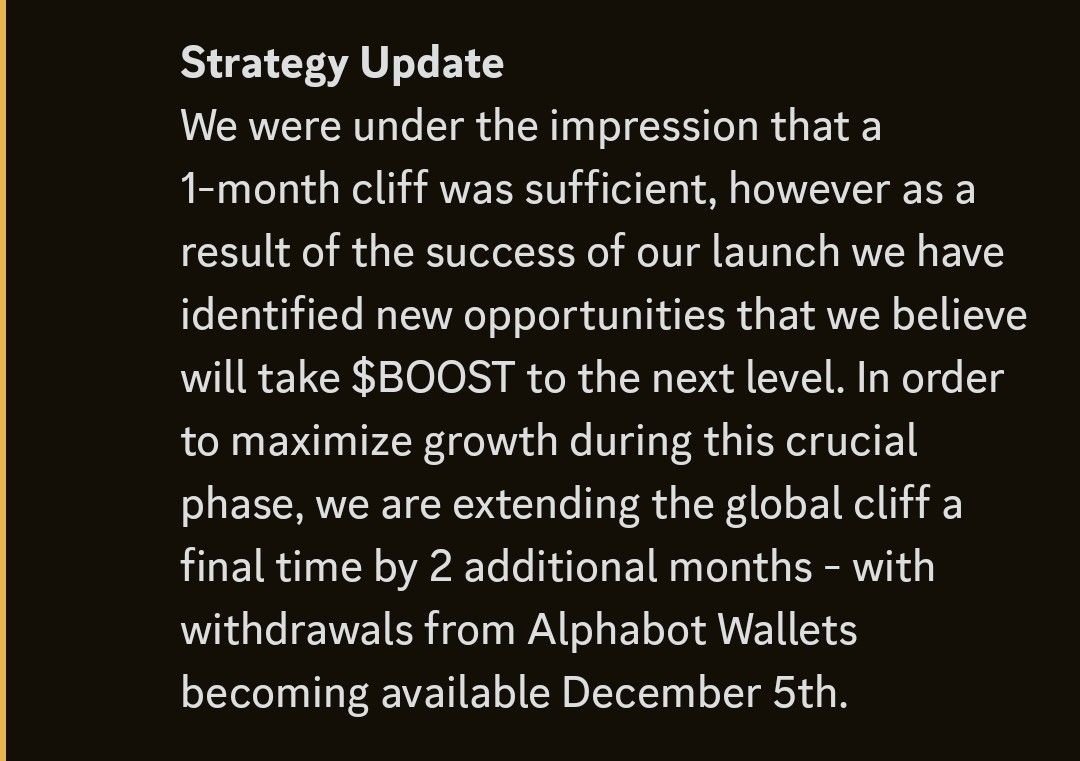 **Strategy Update**
We were under the impression that a 1-month cliff was sufficient, however as a result of the success of our launch we have identified new opportunities that we believe will take \$BOOST to the next level. In order to maximize growth during this crucial phase, we are extending the global cliff a final time by 2 additional months - with withdrawals from Alphabot Wallets becoming available December 5th.